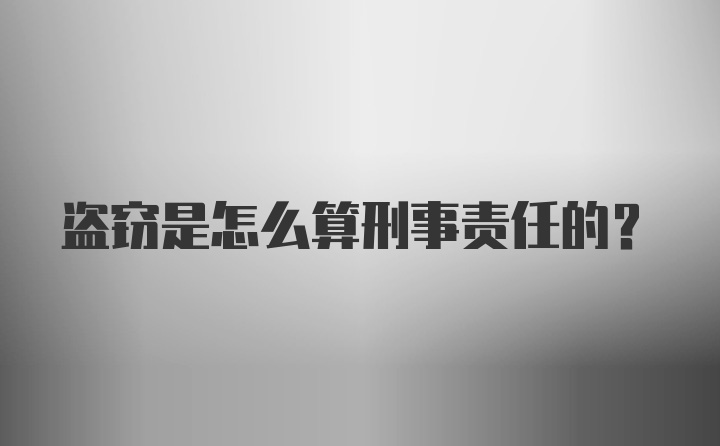 盗窃是怎么算刑事责任的？